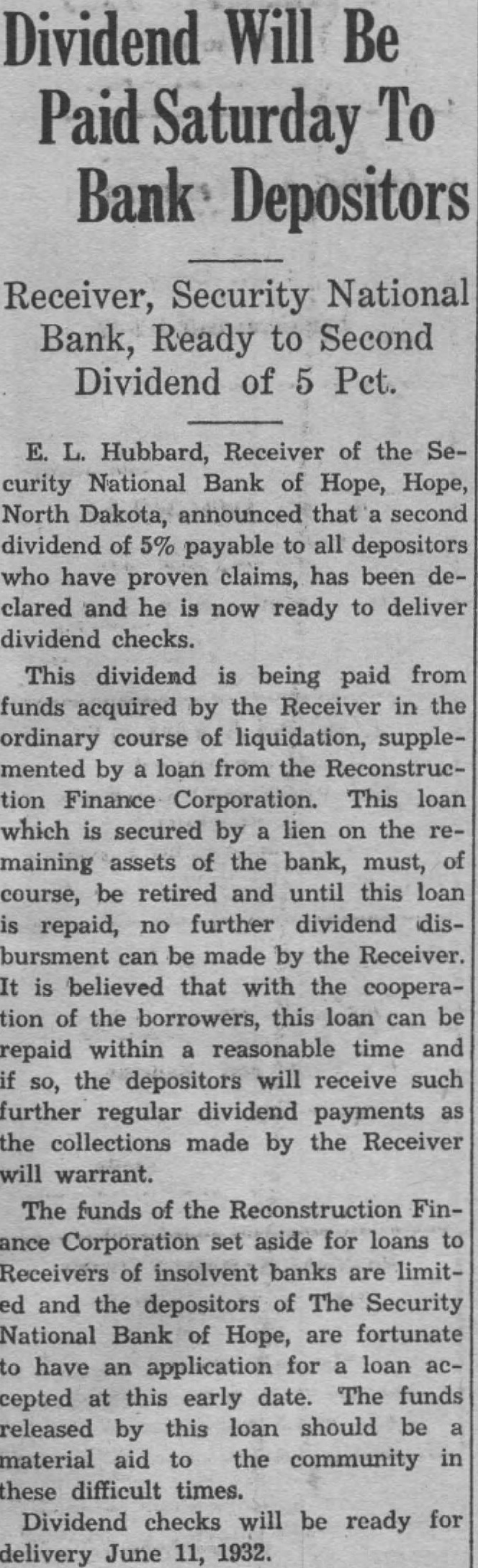 Dividend Will Be Paid Saturday To Bank Depositors

Receiver, Security National Bank, Ready to Second Dividend of 5 Pct.

E. L. Hubbard, Receiver of the Security National Bank of Hope, Hope, North Dakota, announced that a second dividend of 5% payable to all depositors who have proven claims, has been declared and he is now ready to deliver dividend checks.

This dividend is being paid from funds acquired by the Receiver in the ordinary course of liquidation, supplemented by a loan from the Reconstruction Finance Corporation. This loan which is secured by a lien on the remaining assets of the bank, must, of course, be retired and until this loan is repaid, no further dividend disbursment can be made by the Receiver. It is believed that with the cooperation of the borrowers, this loan can be repaid within a reasonable time and if so, the depositors will receive such further regular dividend payments as the collections made by the Receiver will warrant.

The funds of the Reconstruction Finance Corporation set aside for loans to Receivers of insolvent banks are limited and the depositors of The Security National Bank of Hope, are fortunate to have an application for a loan accepted at this early date. The funds released by this loan should be a material aid to the community in these difficult times.

Dividend checks will be ready for delivery June 11, 1932.